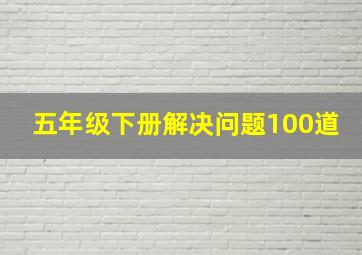 五年级下册解决问题100道